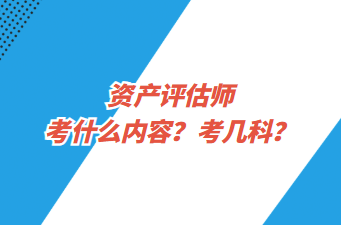 资产评估师
考什么内容？考几科？